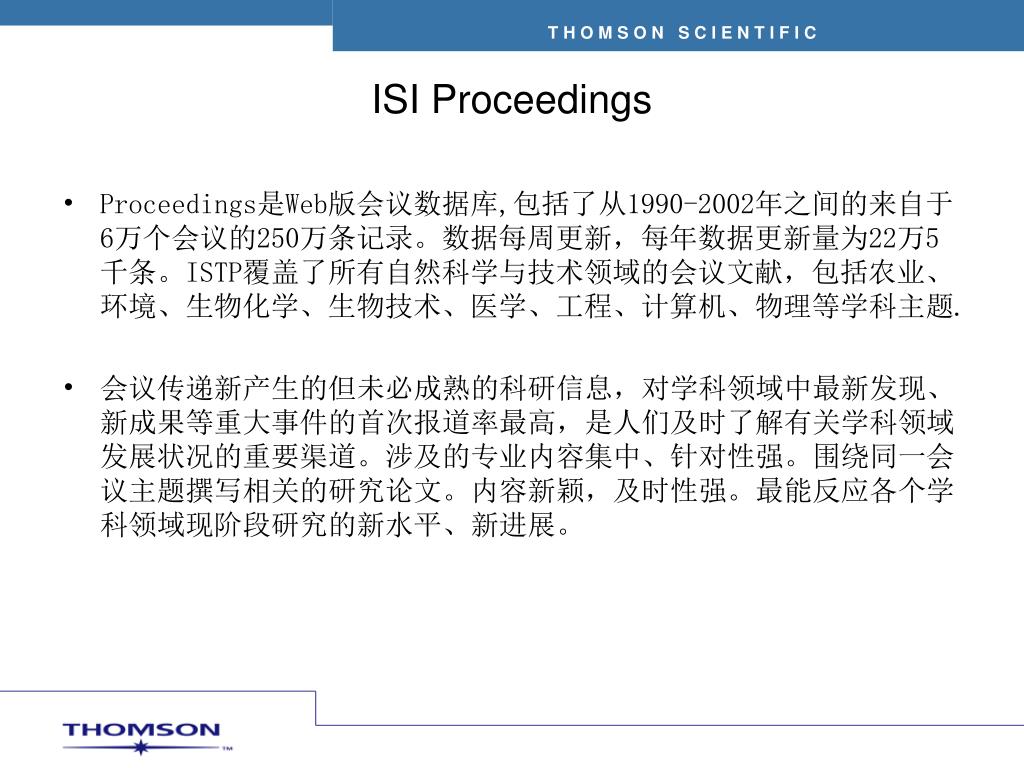 THOMSON SCIENTIFIC

ISI Proceedings

• Proceedings是Web版会议数据库,包括了从1990-2002年之间的来自于6万个会议的250万条记录。数据每周更新，每年数据更新量为22万5千条。ISTP覆盖了所有自然科学与技术领域的会议文献，包括农业、环境、生物化学、生物技术、医学、工程、计算机、物理等学科主题.

• 会议传递新产生的但未必成熟的科研信息，对学科领域中最新发现、新成果等重大事件的首次报道率最高，是人们及时了解有关学科领域发展状况的重要渠道。涉及的专业内容集中、针对性强。围绕同一会议主题撰写相关的研究论文。内容新颖，及时性强。最能反应各个学科领域现阶段研究的新水平、新进展。

THOMSON ™